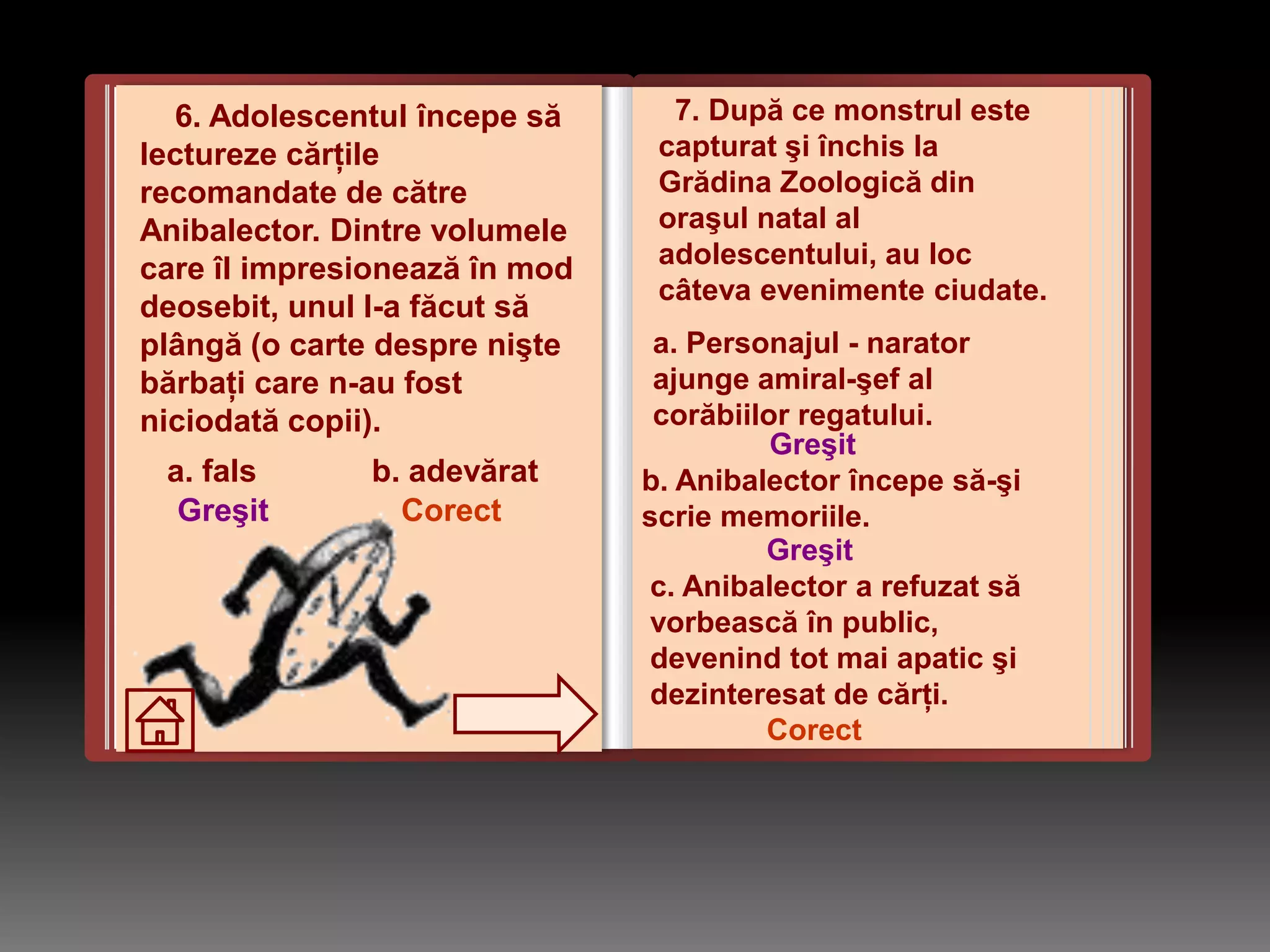 6. Adolescentul începe să lectureze cărțile recomandate de către Anibalector. Dintre volumele care îl impresionează în mod deosebit, unul l-a făcut să plângă (o carte despre nişte bărbați care n-au fost niciodată copii).

a. fals
Greşit

b. adevărat
Corect

7. După ce monstrul este capturat şi închis la Grădina Zoologică din oraşul natal al adolescentului, au loc câteva evenimente ciudate.

a. Personajul - narator ajunge amiral-şef al corăbiilor regatului.
Greşit

b. Anibalector începe să-şi scrie memoriile.
Greşit

c. Anibalector a refuzat să vorbească în public, devenind tot mai apatic şi dezinteresat de cărți.
Corect